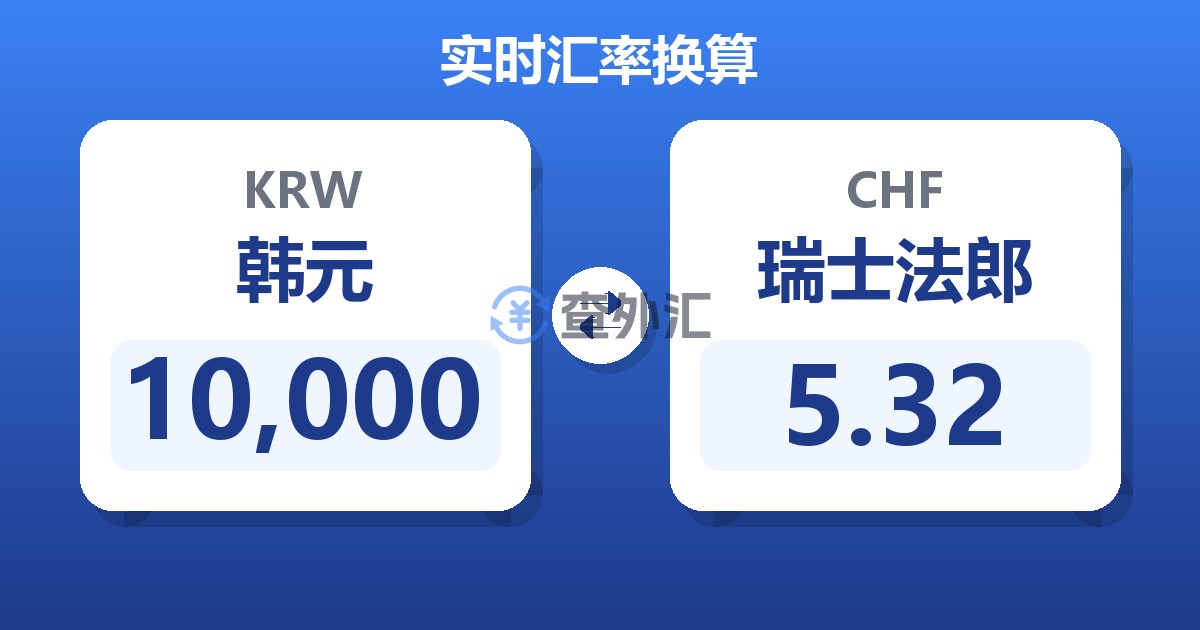 实时汇率换算

KRW
韩元
10,000

查外汇

CHF
瑞士法郎
5.32